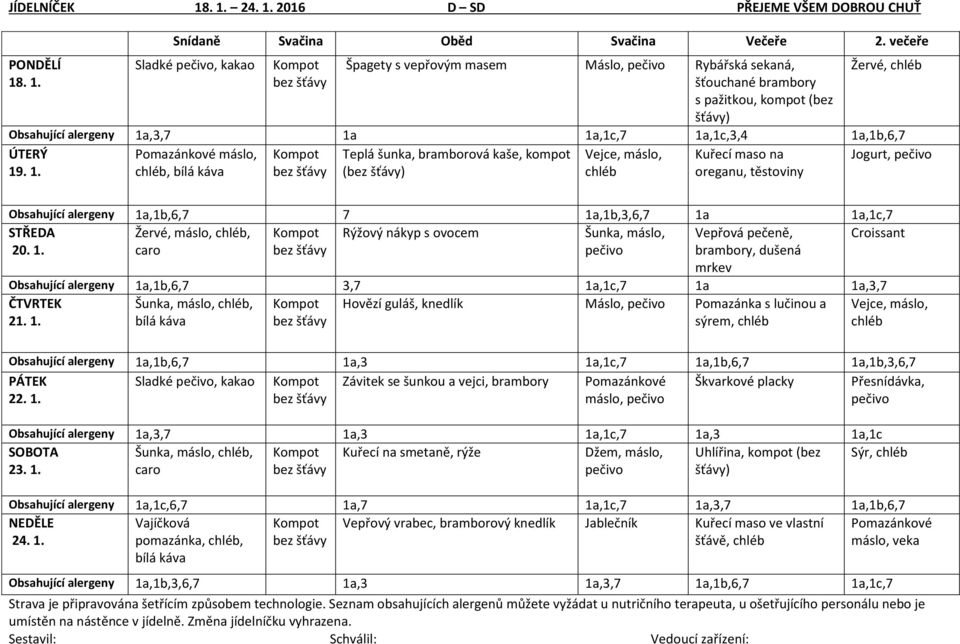 JÍDELNÍČEK 18. 1. – 24. 1. 2016 D – SD PŘEJEME VŠEM DOBROU CHUŤ

| | Snídaně | Svačina | Oběd | Svačina | Večeře | 2. večeře |
|---|---|---|---|---|---|---|
| PONDĚLÍ 18. 1. | Sladké pečivo, kakao | Kompot bez šťávy | Špagety s vepřovým masem | Máslo, pečivo | Rybářská sekaná, šťouchané brambory s pažitkou, kompot (bez šťávy) | Žervé, chléb |
| Obsahující alergeny | 1a,3,7 | | 1a | 1a,1c,7 | 1a,1c,3,4 | 1a,1b,6,7 |
| ÚTERÝ 19. 1. | Pomazánkové máslo, chléb, bílá káva | Kompot bez šťávy | Teplá šunka, bramborová kaše, kompot (bez šťávy) | Vejce, máslo, chléb | Kuřecí maso na oreganu, těstoviny | Jogurt, pečivo |
| Obsahující alergeny | 1a,1b,6,7 | | 7 | 1a,1b,3,6,7 | 1a | 1a,1c,7 |
| STŘEDA 20. 1. | Žervé, máslo, chléb, caro | Kompot bez šťávy | Rýžový nákyp s ovocem | Šunka, máslo, pečivo | Vepřová pečeně, brambory, dušená mrkev | Croissant |
| Obsahující alergeny | 1a,1b,6,7 | | 3,7 | 1a,1c,7 | 1a | 1a,3,7 |
| ČTVRTEK 21. 1. | Šunka, máslo, chléb, bílá káva | Kompot bez šťávy | Hovězí guláš, knedlík | Máslo, pečivo | Pomazánka s lučinou a sýrem, chléb | Vejce, máslo, chléb |
| Obsahující alergeny | 1a,1b,6,7 | | 1a,3 | 1a,1c,7 | 1a,1b,6,7 | 1a,1b,3,6,7 |
| PÁTEK 22. 1. | Sladké pečivo, kakao | Kompot bez šťávy | Závitek se šunkou a vejci, brambory | Pomazánkové máslo, pečivo | Škvarkové placky | Přesnídávka, pečivo |
| Obsahující alergeny | 1a,3,7 | | 1a,3 | 1a,1c,7 | 1a,3 | 1a,1c |
| SOBOTA 23. 1. | Šunka, máslo, chléb, caro | Kompot bez šťávy | Kuřecí na smetaně, rýže | Džem, máslo, pečivo | Uhlířina, kompot (bez šťávy) | Sýr, chléb |
| Obsahující alergeny | 1a,1c,6,7 | | 1a,7 | 1a,1c,7 | 1a,3,7 | 1a,1b,6,7 |
| NEDĚLE 24. 1. | Vajíčková pomazánka, chléb, bílá káva | Kompot bez šťávy | Vepřový vrabec, bramborový knedlík | Jablečník | Kuřecí maso ve vlastní šťávě, chléb | Pomazánkové máslo, veka |
| Obsahující alergeny | 1a,1b,3,6,7 | | 1a,3 | 1a,3,7 | 1a,1b,6,7 | 1a,1c,7 |

Strava je připravována šetřícím způsobem technologie. Seznam obsahujících alergenů můžete vyžádat u nutričního terapeuta, u ošetřujícího personálu nebo je umístěn na nástěnce v jídelně. Změna jídelníčku vyhrazena.

Sestavil: Schválil: Vedoucí zařízení: